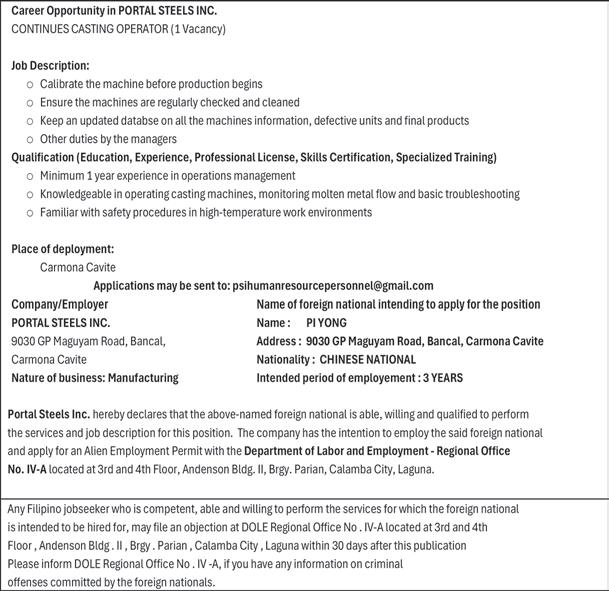 Career Opportunity in PORTAL STEELS INC.
CONTINUES CASTING OPERATOR (1 Vacancy)

Job Description:
○ Calibrate the machine before production begins
○ Ensure the machines are regularly checked and cleaned
○ Keep an updated databse on all the machines information, defective units and final products
○ Other duties by the managers

Qualification (Education, Experience, Professional License, Skills Certification, Specialized Training)
○ Minimum 1 year experience in operations management
○ Knowledgeable in operating casting machines, monitoring molten metal flow and basic troubleshooting
○ Familiar with safety procedures in high-temperature work environments

Place of deployment:
Carmona Cavite

Applications may be sent to: psihumanresourcepersonnel@gmail.com

Company/Employer
PORTAL STEELS INC.
9030 GP Maguyam Road, Bancal, Carmona Cavite
Nature of business: Manufacturing

Name of foreign national intending to apply for the position
Name : PI YONG
Address : 9030 GP Maguyam Road, Bancal, Carmona Cavite
Nationality : CHINESE NATIONAL
Intended period of employement : 3 YEARS

Portal Steels Inc. hereby declares that the above-named foreign national is able, willing and qualified to perform the services and job description for this position. The company has the intention to employ the said foreign national and apply for an Alien Employment Permit with the Department of Labor and Employment - Regional Office No. IV-A located at 3rd and 4th Floor, Andenson Bldg. II, Brgy. Parian, Calamba City, Laguna.

Any Filipino jobseeker who is competent, able and willing to perform the services for which the foreign national is intended to be hired for, may file an objection at DOLE Regional Office No . IV-A located at 3rd and 4th Floor , Andenson Bldg . II , Brgy . Parian , Calamba City , Laguna within 30 days after this publication
Please inform DOLE Regional Office No . IV -A, if you have any information on criminal offenses committed by the foreign nationals.